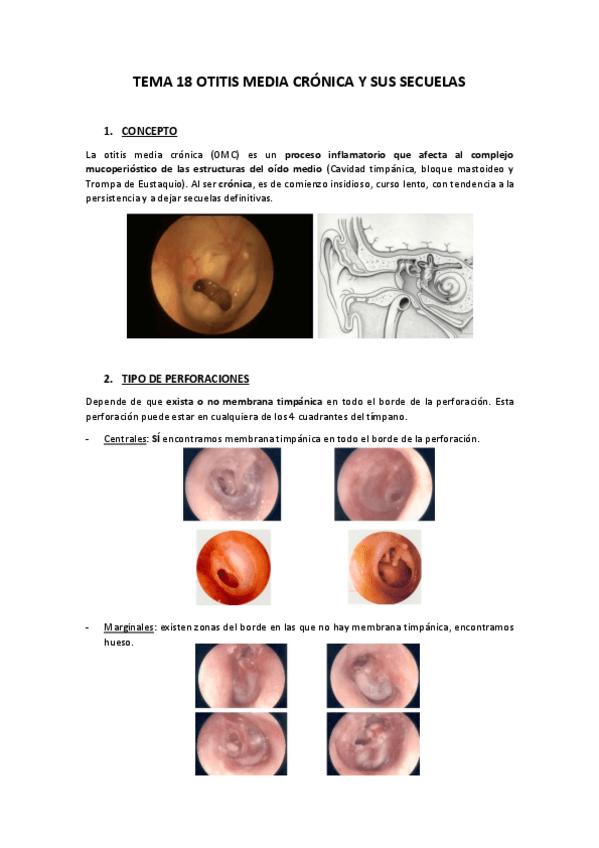 TEMA 18 OTITIS MEDIA CRÓNICA Y SUS SECUELAS

1. CONCEPTO

La otitis media crónica (OMC) es un proceso inflamatorio que afecta al complejo mucoperióstico de las estructuras del oído medio (Cavidad timpánica, bloque mastoideo y Trompa de Eustaquio). Al ser crónica, es de comienzo insidioso, curso lento, con tendencia a la persistencia y a dejar secuelas definitivas.

2. TIPO DE PERFORACIONES

Depende de que exista o no membrana timpánica en todo el borde de la perforación. Esta perforación puede estar en cualquiera de los 4 cuadrantes del tímpano.

- Centrales: SÍ encontramos membrana timpánica en todo el borde de la perforación.

- Marginales: existen zonas del borde en las que no hay membrana timpánica, encontramos hueso.